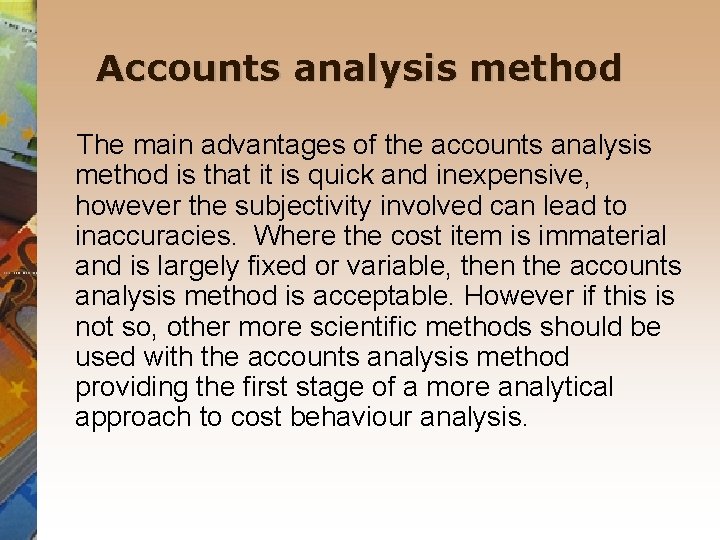 Accounts analysis method

The main advantages of the accounts analysis method is that it is quick and inexpensive, however the subjectivity involved can lead to inaccuracies. Where the cost item is immaterial and is largely fixed or variable, then the accounts analysis method is acceptable. However if this is not so, other more scientific methods should be used with the accounts analysis method providing the first stage of a more analytical approach to cost behaviour analysis.